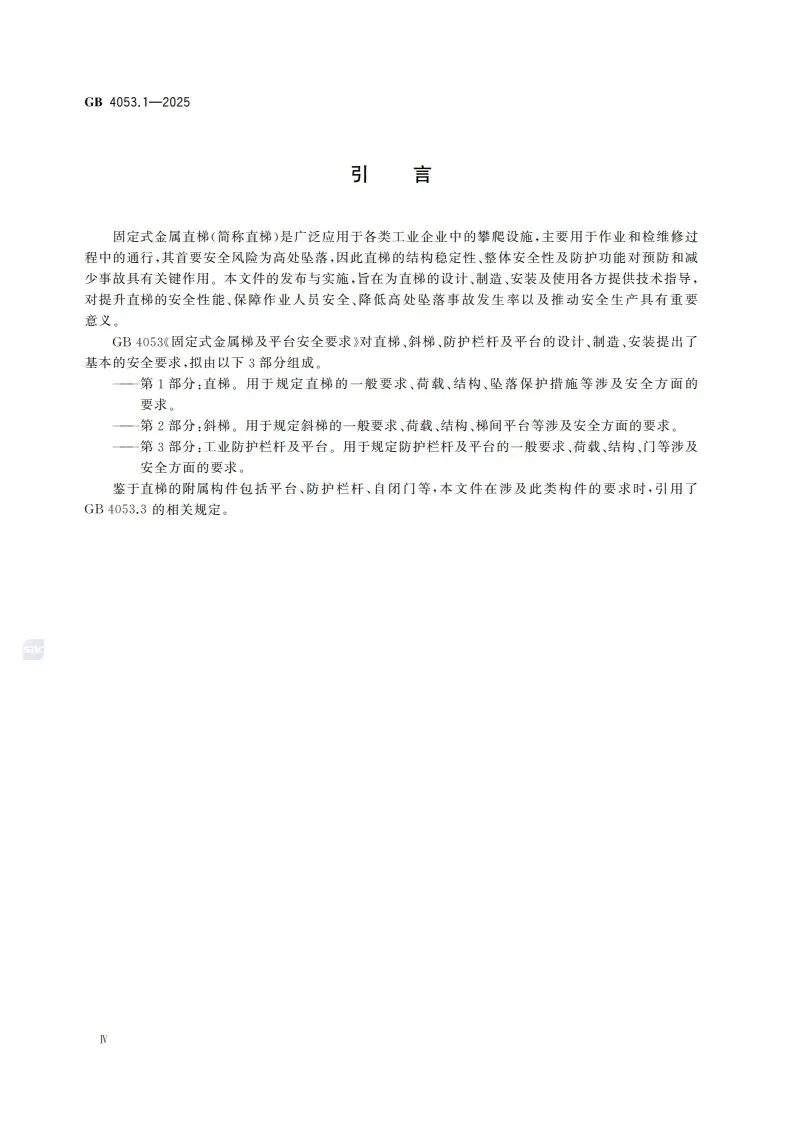 GB 4053.1—2025

引　言

固定式金属直梯(简称直梯)是广泛应用于各类工业企业中的攀爬设施,主要用于作业和检维修过程中的通行,其首要安全风险为高处坠落,因此直梯的结构稳定性、整体安全性及防护功能对预防和减少事故具有关键作用。本文件的发布与实施,旨在为直梯的设计、制造、安装及使用各方提供技术指导,对提升直梯的安全性能、保障作业人员安全、降低高处坠落事故发生率以及推动安全生产具有重要意义。

GB 4053《固定式金属梯及平台安全要求》对直梯、斜梯、防护栏杆及平台的设计、制造、安装提出了基本的安全要求,拟由以下 3 部分组成。

——第 1 部分:直梯。用于规定直梯的一般要求、荷载、结构、坠落保护措施等涉及安全方面的要求。

——第 2 部分:斜梯。用于规定斜梯的一般要求、荷载、结构、梯间平台等涉及安全方面的要求。

——第 3 部分:工业防护栏杆及平台。用于规定防护栏杆及平台的一般要求、荷载、结构、门等涉及安全方面的要求。

鉴于直梯的附属构件包括平台、防护栏杆、自闭门等,本文件在涉及此类构件的要求时,引用了 GB 4053.3 的相关规定。

Ⅳ